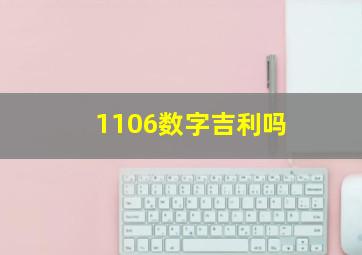 1106数字吉利吗